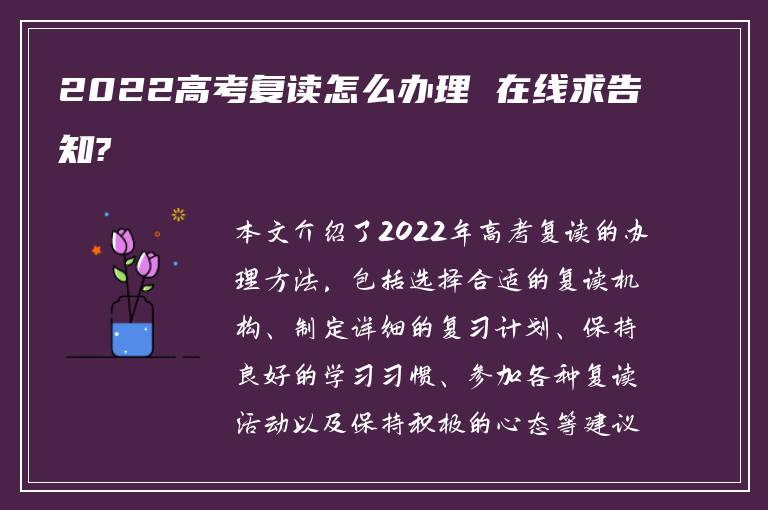 2022高考复读怎么办理  在线求告知?

本文介绍了2022年高考复读的办理方法，包括选择合适的复读机构、制定详细的复习计划、保持良好的学习习惯、参加各种复读活动以及保持积极的心态等建议